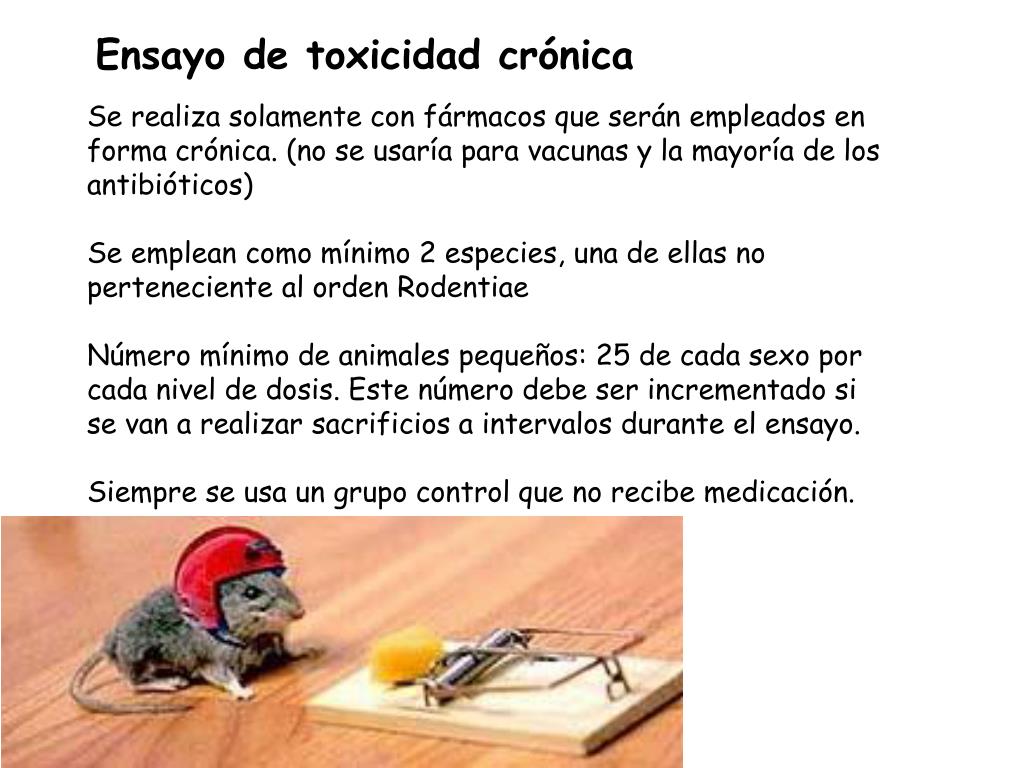 Ensayo de toxicidad crónica

Se realiza solamente con fármacos que serán empleados en forma crónica. (no se usaría para vacunas y la mayoría de los antibióticos)

Se emplean como mínimo 2 especies, una de ellas no perteneciente al orden Rodentiae

Número mínimo de animales pequeños: 25 de cada sexo por cada nivel de dosis. Este número debe ser incrementado si se van a realizar sacrificios a intervalos durante el ensayo.

Siempre se usa un grupo control que no recibe medicación.